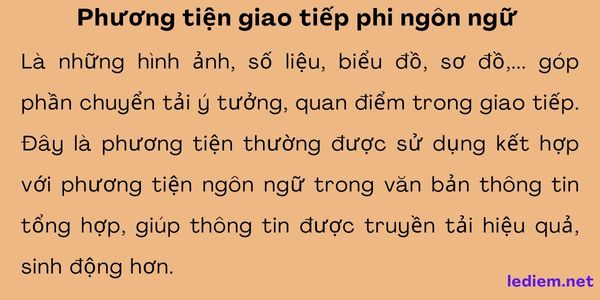 Phương tiện giao tiếp phi ngôn ngữ

Là những hình ảnh, số liệu, biểu đồ, sơ đồ,... góp phần chuyển tải ý tưởng, quan điểm trong giao tiếp. Đây là phương tiện thường được sử dụng kết hợp với phương tiện ngôn ngữ trong văn bản thông tin tổng hợp, giúp thông tin được truyền tải hiệu quả, sinh động hơn.

lediem.net